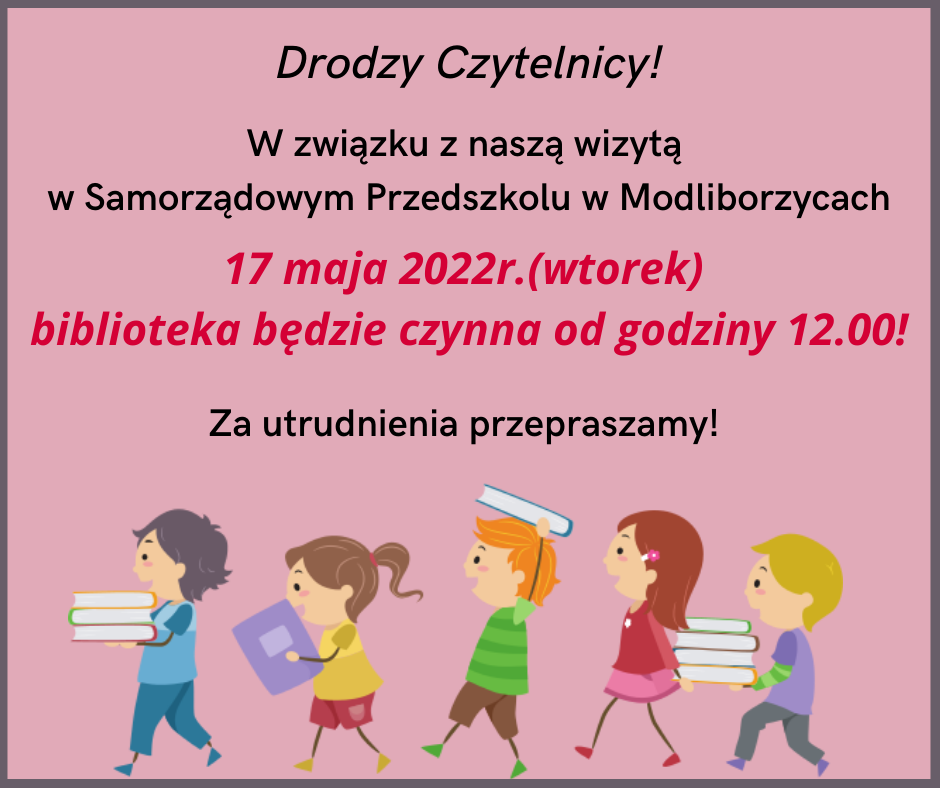 Drodzy Czytelnicy!

W związku z naszą wizytą w Samorządowym Przedszkolu w Modliborzycach

17 maja 2022r.(wtorek)
biblioteka będzie czynna od godziny 12.00!

Za utrudnienia przepraszamy!